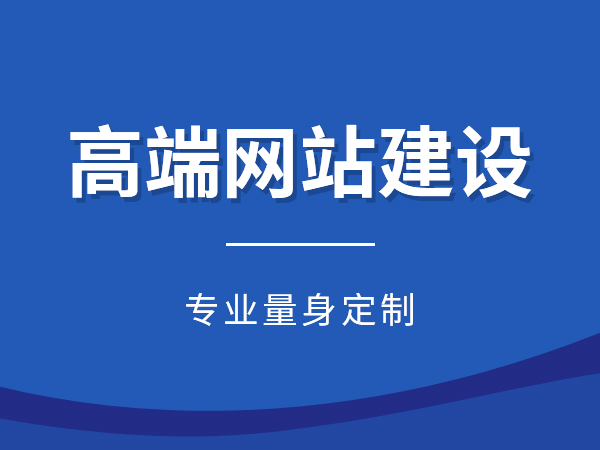 高端网站建设

专业量身定制